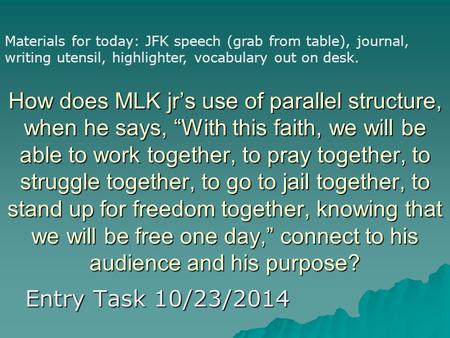 Materials for today: JFK speech (grab from table), journal, writing utensil, highlighter, vocabulary out on desk.

How does MLK jr's use of parallel structure, when he says, "With this faith, we will be able to work together, to pray together, to struggle together, to go to jail together, to stand up for freedom together, knowing that we will be free one day," connect to his audience and his purpose?

Entry Task 10/23/2014